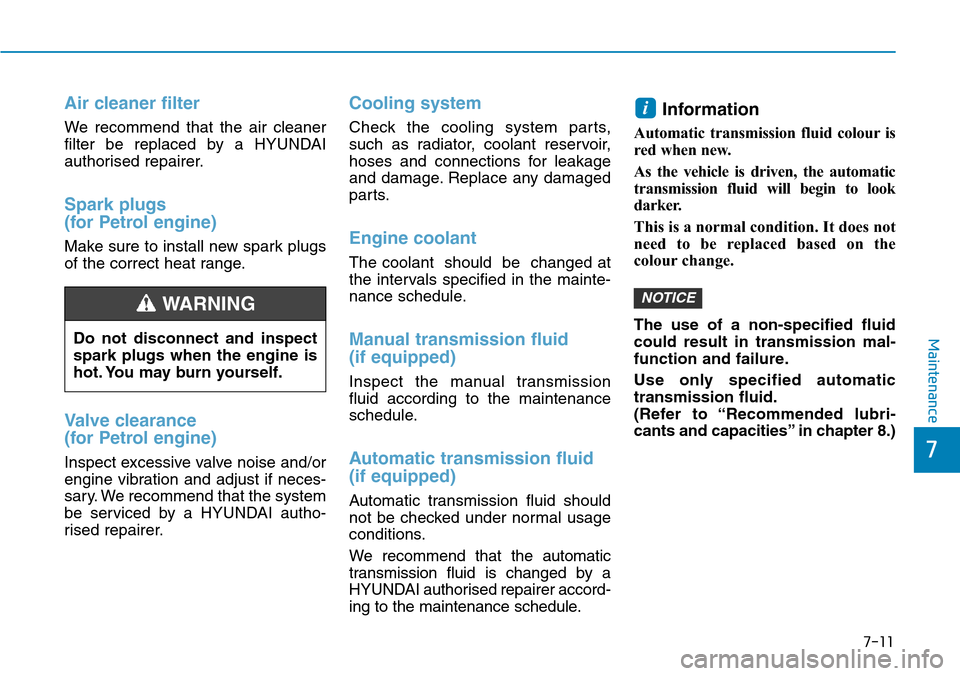 Air cleaner filter

We recommend that the air cleaner filter be replaced by a HYUNDAI authorised repairer.

Spark plugs (for Petrol engine)

Make sure to install new spark plugs of the correct heat range.

WARNING

Do not disconnect and inspect spark plugs when the engine is hot. You may burn yourself.

Valve clearance (for Petrol engine)

Inspect excessive valve noise and/or engine vibration and adjust if necessary. We recommend that the system be serviced by a HYUNDAI authorised repairer.

Cooling system

Check the cooling system parts, such as radiator, coolant reservoir, hoses and connections for leakage and damage. Replace any damaged parts.

Engine coolant

The coolant should be changed at the intervals specified in the maintenance schedule.

Manual transmission fluid (if equipped)

Inspect the manual transmission fluid according to the maintenance schedule.

Automatic transmission fluid (if equipped)

Automatic transmission fluid should not be checked under normal usage conditions.

We recommend that the automatic transmission fluid is changed by a HYUNDAI authorised repairer according to the maintenance schedule.

i Information

Automatic transmission fluid colour is red when new.

As the vehicle is driven, the automatic transmission fluid will begin to look darker.

This is a normal condition. It does not need to be replaced based on the colour change.

NOTICE

The use of a non-specified fluid could result in transmission malfunction and failure.

Use only specified automatic transmission fluid.
(Refer to “Recommended lubricants and capacities” in chapter 8.)

Maintenance

7

7-11

carmanualsonline.info